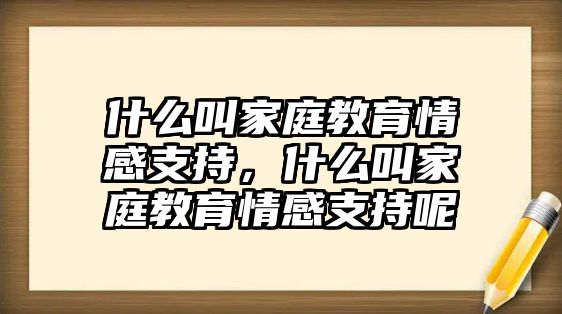 什么叫家庭教育情感支持，什么叫家庭教育情感支持呢